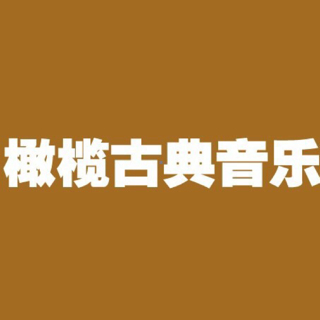 橄榄古典音乐